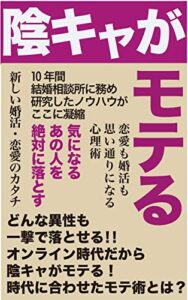 陰キャが

モテる

10年間
結婚相談所に務め
研究したノウハウが
ここに凝縮

恋愛も婚活も
思い通りになる
心理術

気になる
あの人を
絶対に落とす

新しい婚活・恋愛のカタチ

どんな異性も
一撃で落とせる!!
オンライン時代だから
陰キャがモテる！
時代に合わせたモテ術とは？